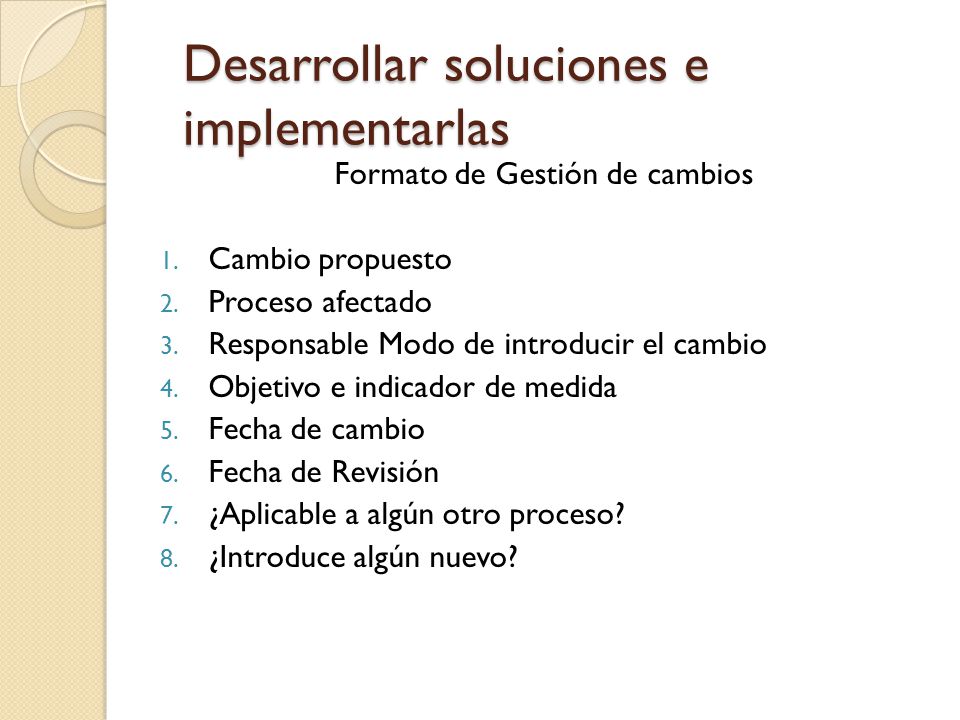 Desarrollar soluciones e implementarlas

Formato de Gestión de cambios

1. Cambio propuesto
2. Proceso afectado
3. Responsable Modo de introducir el cambio
4. Objetivo e indicador de medida
5. Fecha de cambio
6. Fecha de Revisión
7. ¿Aplicable a algún otro proceso?
8. ¿Introduce algún nuevo?